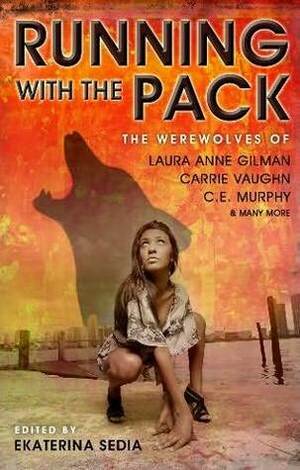 RUNNING WITH THE PACK

THE WEREWOLVES OF
LAURA ANNE GILMAN
CARRIE VAUGHN
C.E. MURPHY
& MANY MORE

EDITED BY
EKATERINA SEDIA